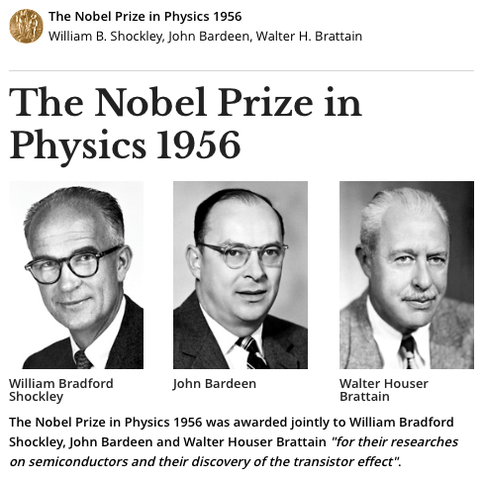 The Nobel Prize in Physics 1956
William B. Shockley, John Bardeen, Walter H. Brattain

The Nobel Prize in Physics 1956

William Bradford Shockley

John Bardeen

Walter Houser Brattain

The Nobel Prize in Physics 1956 was awarded jointly to William Bradford Shockley, John Bardeen and Walter Houser Brattain "for their researches on semiconductors and their discovery of the transistor effect".